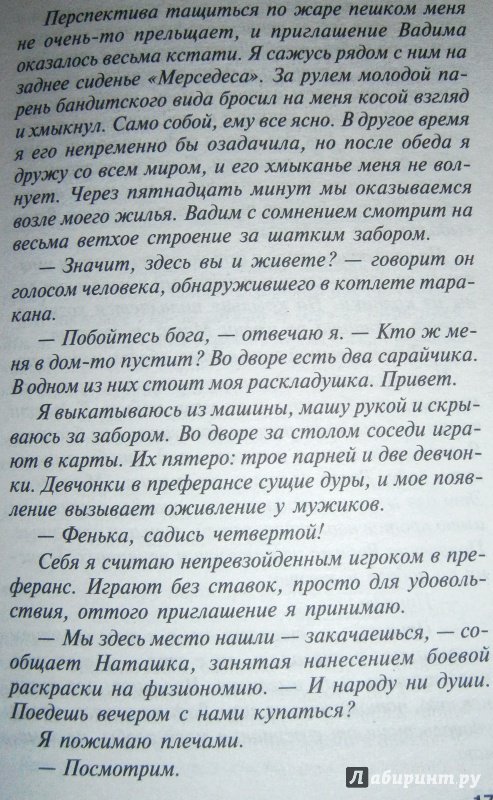 Перспектива тащиться по жаре пешком меня не очень-то прельщает, и приглашение Вадима оказалось весьма кстати. Я сажусь рядом с ним на заднее сиденье «Мерседеса». За рулем молодой парень бандитского вида бросил на меня косой взгляд и хмыкнул. Само собой, ему все ясно. В другое время я его непременно бы озадачила, но после обеда я дружу со всем миром, и его хмыканье меня не волнует. Через пятнадцать минут мы оказываемся возле моего жилья. Вадим с сомнением смотрит на весьма ветхое строение за шатким забором.

— Значит, здесь вы и живете? — говорит он голосом человека, обнаружившего в котлете таракана.

— Побойтесь бога, — отвечаю я. — Кто ж меня в дом-то пустит? Во дворе есть два сарайчика. В одном из них стоит моя раскладушка. Привет.

Я выкатываюсь из машины, машу рукой и скрываюсь за забором. Во дворе за столом соседи играют в карты. Их пятеро: трое парней и две девчонки. Девчонки в преферансе сущие дуры, и мое появление вызывает оживление у мужиков.

— Фенька, садись четвертой!

Себя я считаю непревзойденным игроком в преферанс. Играют без ставок, просто для удовольствия, оттого приглашение я принимаю.

— Мы здесь место нашли — закачаешься, — сообщает Наташка, занятая нанесением боевой раскраски на физиономию. — И народу ни души. Поедешь вечером с нами купаться?

Я пожимаю плечами.

— Посмотрим.

Лабиринт.ру

17